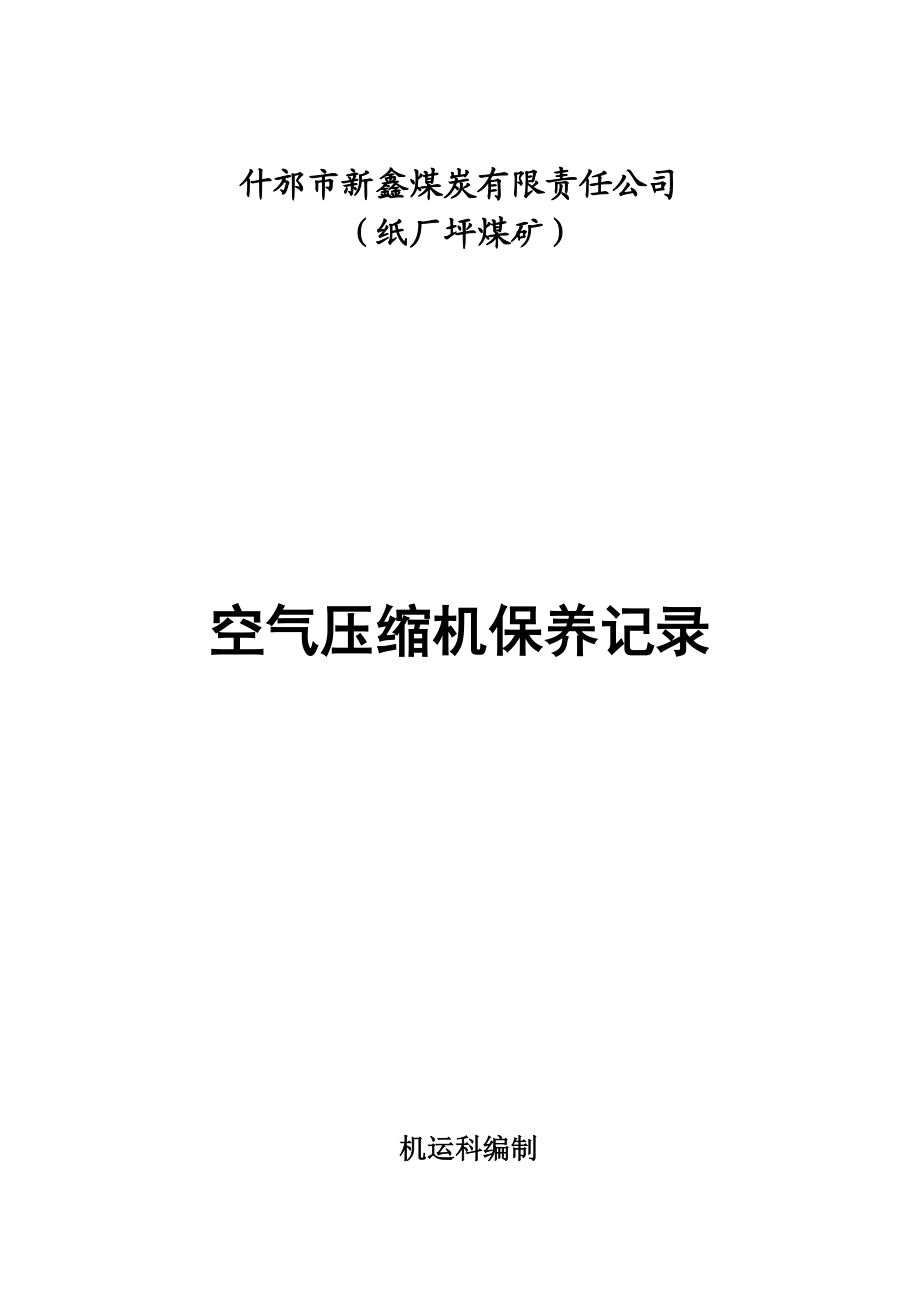 什邡市新鑫煤炭有限责任公司
（纸厂坪煤矿）

空气压缩机保养记录

机运科编制